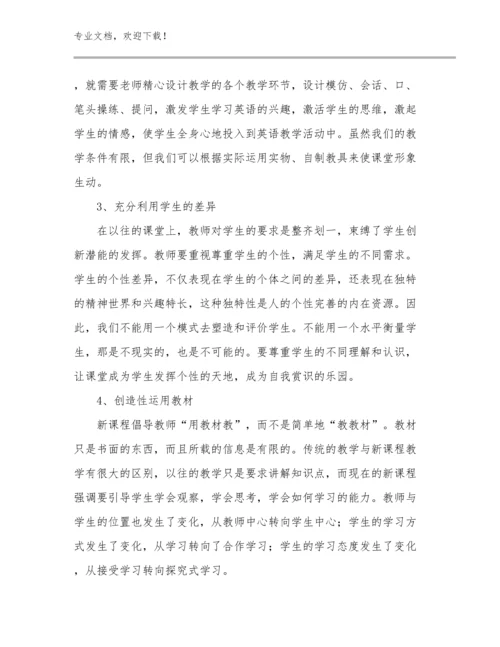 专业文档，欢迎下载！

，就需要老师精心设计教学的各个教学环节，设计模仿、会话、口、笔头操练、提问，激发学生学习英语的兴趣，激活学生的思维，激起学生的情感，使学生全身心地投入到英语教学活动中。虽然我们的教学条件有限，但我们可以根据实际运用实物、自制教具来使课堂形象生动。

3、充分利用学生的差异

在以往的课堂上，教师对学生的要求是整齐划一，束缚了学生创新潜能的发挥。教师要重视尊重学生的个性，满足学生的不同需求。学生的个性差异，不仅表现在学生的个体之间的差异，还表现在独特的精神世界和兴趣特长，这种独特性是人的个性完善的内在资源。因此，我们不能用一个模式去塑造和评价学生。不能用一个水平衡量学生，那是不现实的，也是不可能的。要尊重学生的不同理解和认识，让课堂成为学生发挥个性的天地，成为自我赏识的乐园。

4、创造性运用教材

新课程倡导教师“用教材教”，而不是简单地“教教材”。教材只是书面的东西，而且所载的信息是有限的。传统的教学与新课程教学有很大的区别，以往的教学只是要求讲解知识点，而现在的新课程强调要引导学生学会观察，学会思考，学会如何学习的能力。教师与学生的位置也发生了变化，从教师中心转向学生中心；学生的学习方式发生了变化，从学习转向了合作学习；学生的学习态度发生了变化，从接受学习转向探究式学习。